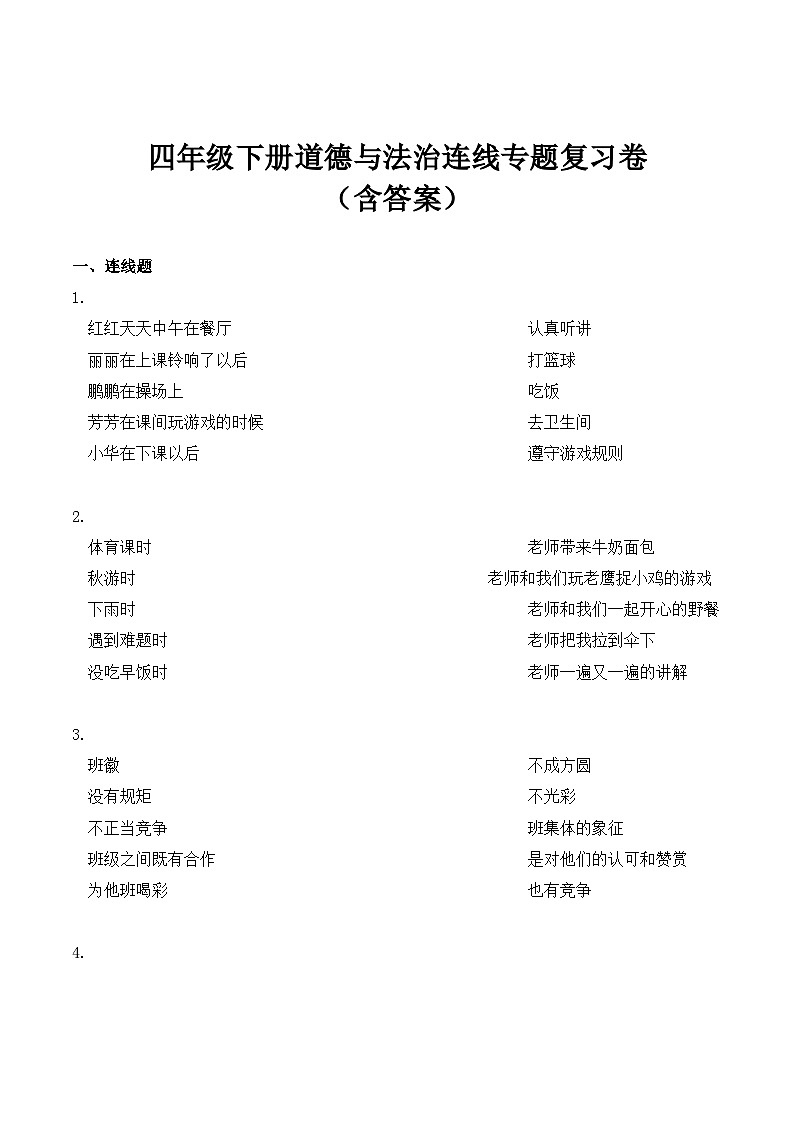 四年级下册道德与法治连线专题复习卷
（含答案）

一、连线题

1.

红红天天中午在餐厅

丽丽在上课铃响了以后

鹏鹏在操场上

芳芳在课间玩游戏的时候

小华在下课以后

认真听讲

打篮球

吃饭

去卫生间

遵守游戏规则

2.

体育课时

秋游时

下雨时

遇到难题时

没吃早饭时

老师带来牛奶面包

老师和我们玩老鹰捉小鸡的游戏

老师和我们一起开心的野餐

老师把我拉到伞下

老师一遍又一遍的讲解

3.

班徽

没有规矩

不正当竞争

班级之间既有合作

为他班喝彩

不成方圆

不光彩

班集体的象征

是对他们的认可和赞赏

也有竞争

4.